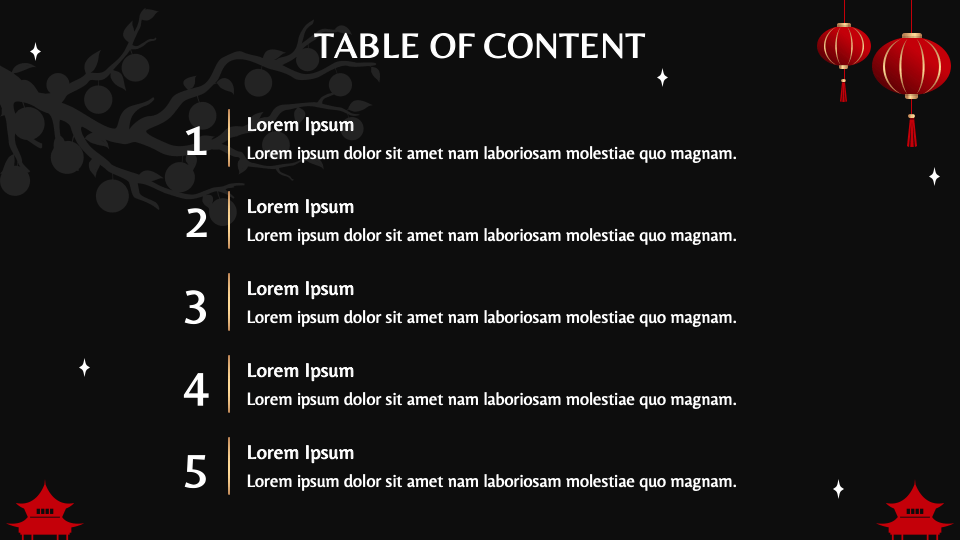 TABLE OF CONTENT

1
Lorem Ipsum
Lorem ipsum dolor sit amet nam laboriosam molestiae quo magnam.

2
Lorem Ipsum
Lorem ipsum dolor sit amet nam laboriosam molestiae quo magnam.

3
Lorem Ipsum
Lorem ipsum dolor sit amet nam laboriosam molestiae quo magnam.

4
Lorem Ipsum
Lorem ipsum dolor sit amet nam laboriosam molestiae quo magnam.

5
Lorem Ipsum
Lorem ipsum dolor sit amet nam laboriosam molestiae quo magnam.